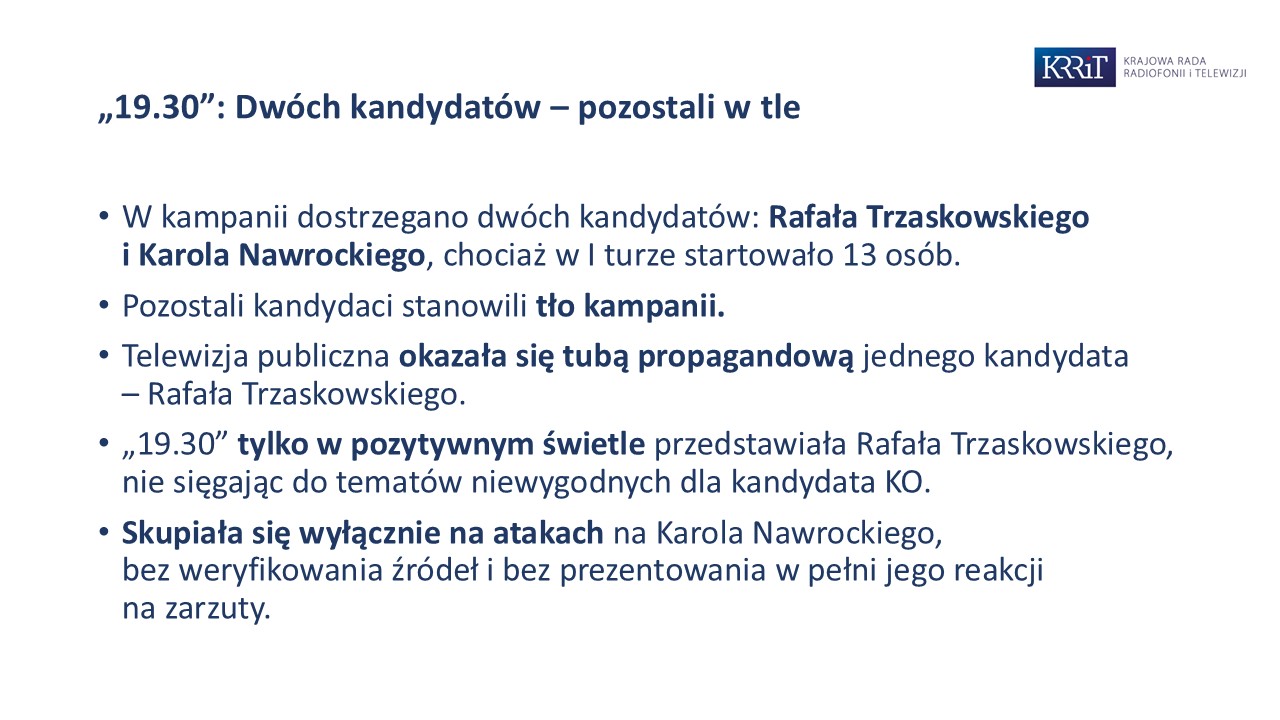 KRRiT KRAJOWA RADA RADIOFONII I TELEWIZJI

„19.30”: Dwóch kandydatów – pozostali w tle

• W kampanii dostrzegano dwóch kandydatów: Rafała Trzaskowskiego i Karola Nawrockiego, chociaż w I turze startowało 13 osób.

• Pozostali kandydaci stanowili tło kampanii.

• Telewizja publiczna okazała się tubą propagandową jednego kandydata – Rafała Trzaskowskiego.

• „19.30” tylko w pozytywnym świetle przedstawiała Rafała Trzaskowskiego, nie sięgając do tematów niewygodnych dla kandydata KO.

• Skupiała się wyłącznie na atakach na Karola Nawrockiego, bez weryfikowania źródeł i bez prezentowania w pełni jego reakcji na zarzuty.